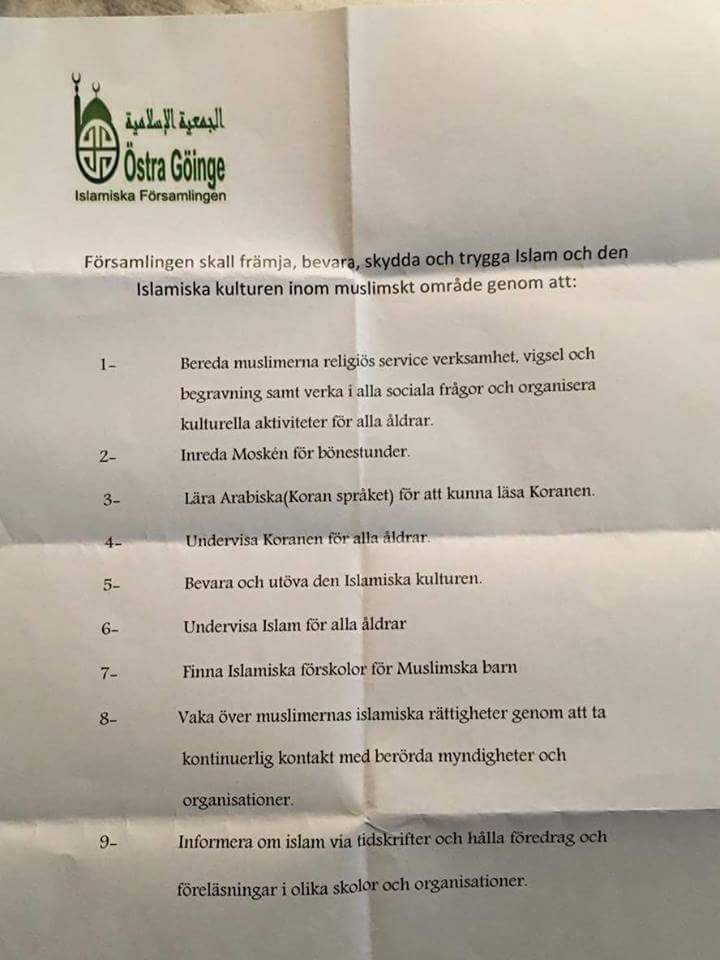 الجمعية الإسلامية
Östra Göinge
Islamiska Församlingen

Församlingen skall främja, bevara, skydda och trygga Islam och den Islamiska kulturen inom muslimskt område genom att:

1- Bereda muslimerna religiös service verksamhet, vigsel och begravning samt verka i alla sociala frågor och organisera kulturella aktiviteter för alla åldrar.

2- Inreda Moskén för bönestunder.

3- Lära Arabiska(Koran språket) för att kunna läsa Koranen.

4- Undervisa Koranen för alla åldrar.

5- Bevara och utöva den Islamiska kulturen.

6- Undervisa Islam för alla åldrar

7- Finna Islamiska förskolor för Muslimska barn

8- Vaka över muslimernas islamiska rättigheter genom att ta kontinuerlig kontakt med berörda myndigheter och organisationer.

9- Informera om islam via tidskrifter och hålla föredrag och föreläsningar i olika skolor och organisationer.